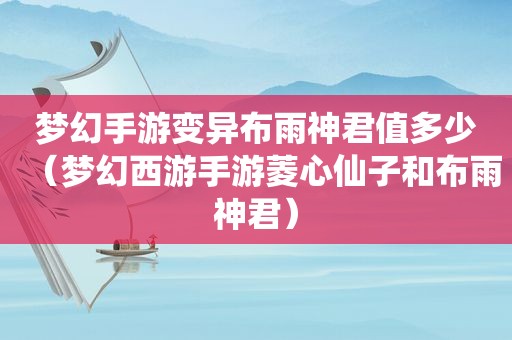 梦幻手游变异布雨神君值多少（梦幻西游手游菱心仙子和布雨神君）